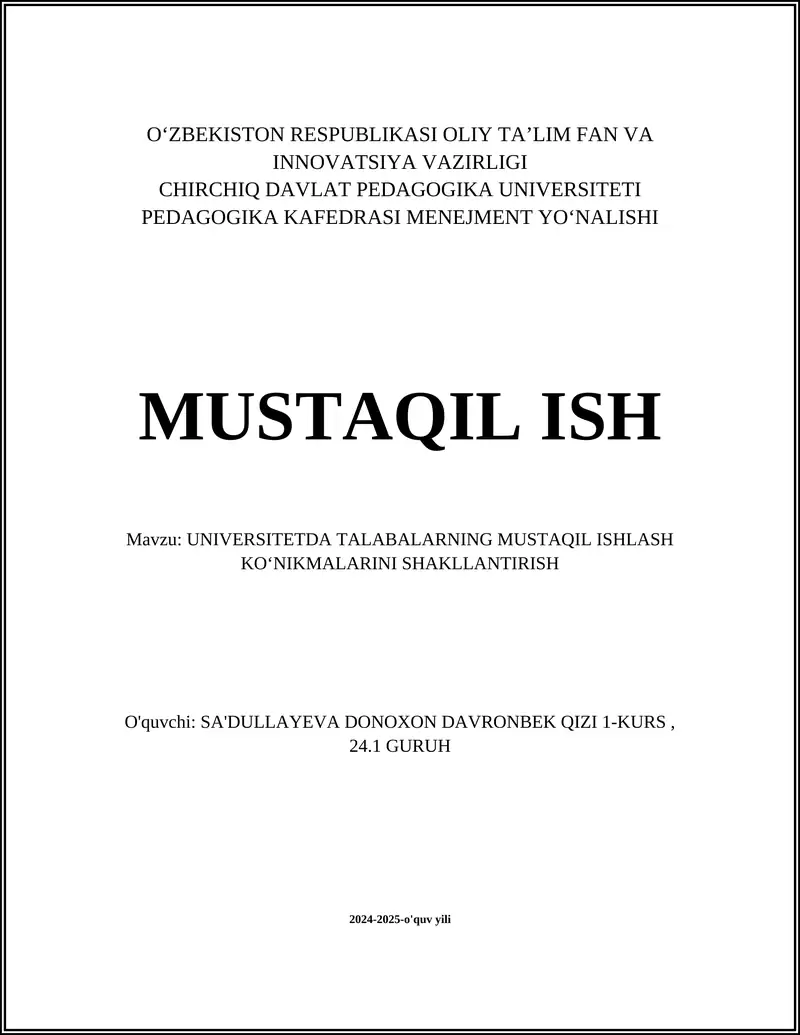 O‘ZBEKISTON RESPUBLIKASI OLIY TA’LIM FAN VA INNOVATSIYA VAZIRLIGI
CHIRCHIQ DAVLAT PEDAGOGIKA UNIVERSITETI
PEDAGOGIKA KAFEDRASI MENEJMENT YO‘NALISHI

MUSTAQIL ISH

Mavzu: UNIVERSITETDA TALABALARNING MUSTAQIL ISHLASH KO‘NIKMALARINI SHAKLLANTIRISH

O'quvchi: SA'DULLAYEVA DONOXON DAVRONBEK QIZI 1-KURS , 24.1 GURUH

2024-2025-o'quv yili